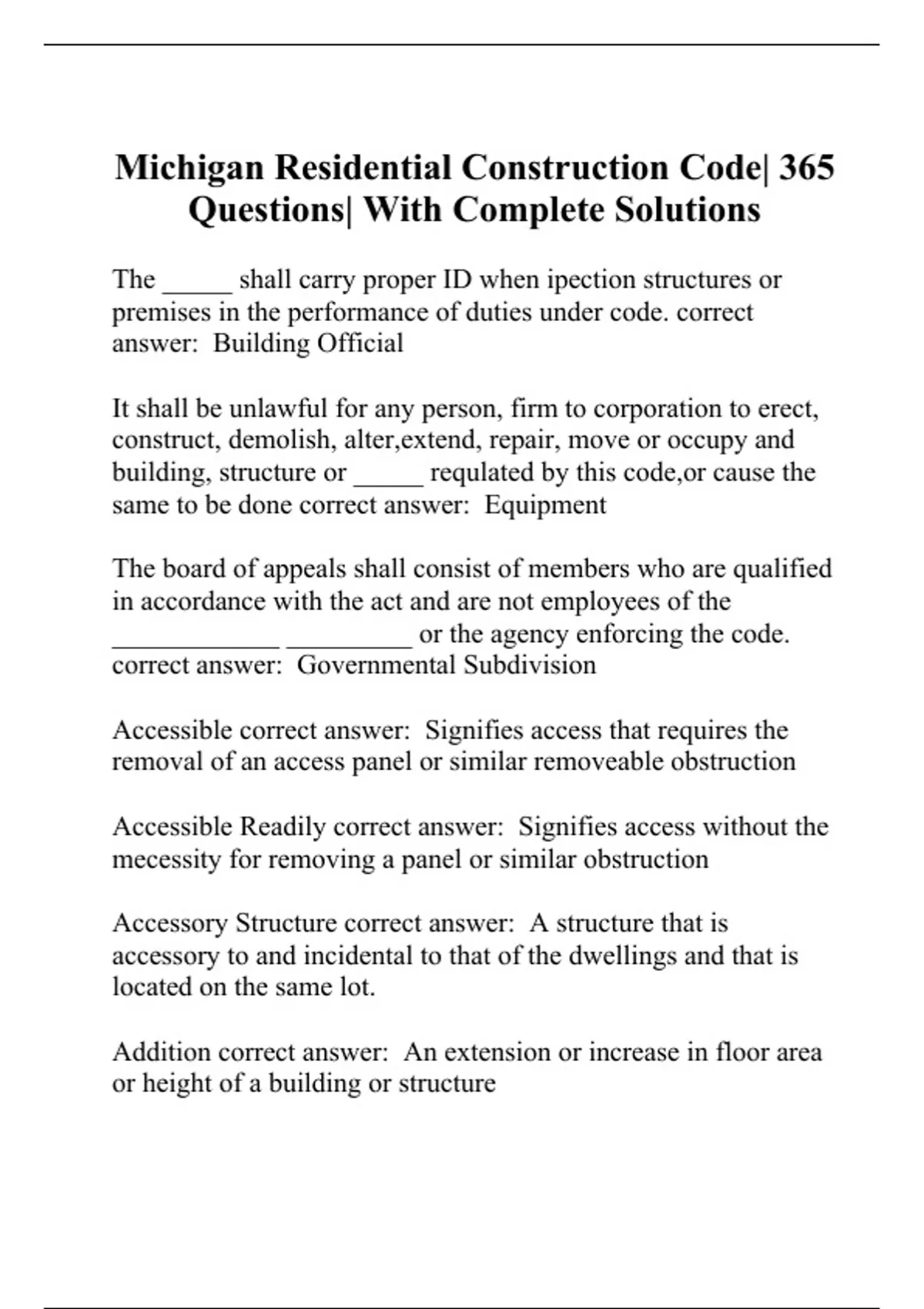 Michigan Residential Construction Code| 365 Questions| With Complete Solutions

The _____ shall carry proper ID when ipection structures or premises in the performance of duties under code. correct answer:  Building Official

It shall be unlawful for any person, firm to corporation to erect, construct, demolish, alter,extend, repair, move or occupy and building, structure or _____ requlated by this code,or cause the same to be done correct answer:  Equipment

The board of appeals shall consist of members who are qualified in accordance with the act and are not employees of the ____________ _________ or the agency enforcing the code. correct answer:  Governmental Subdivision

Accessible correct answer:  Signifies access that requires the removal of an access panel or similar removeable obstruction

Accessible Readily correct answer:  Signifies access without the mecessity for removing a panel or similar obstruction

Accessory Structure correct answer:  A structure that is accessory to and incidental to that of the dwellings and that is located on the same lot.

Addition correct answer:  An extension or increase in floor area or height of a building or structure